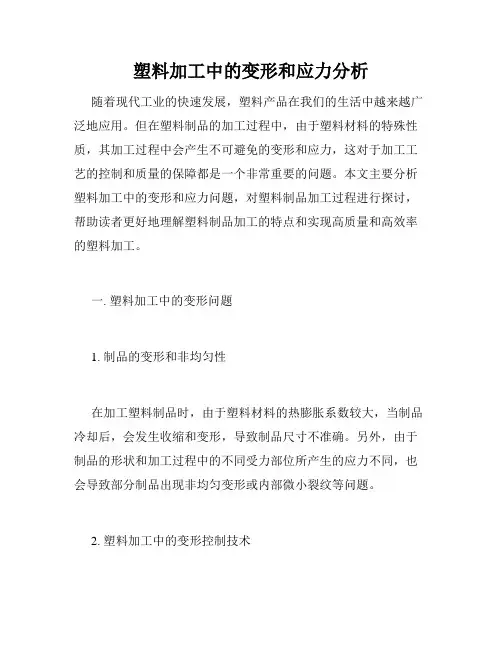 塑料加工中的变形和应力分析

随着现代工业的快速发展，塑料产品在我们的生活中越来越广泛地应用。但在塑料制品的加工过程中，由于塑料材料的特殊性质，其加工过程中会产生不可避免的变形和应力，这对于加工工艺的控制和质量的保障都是一个非常重要的问题。本文主要分析塑料加工中的变形和应力问题，对塑料制品加工过程进行探讨，帮助读者更好地理解塑料制品加工的特点和实现高质量和高效率的塑料加工。

一. 塑料加工中的变形问题

1. 制品的变形和非均匀性

在加工塑料制品时，由于塑料材料的热膨胀系数较大，当制品冷却后，会发生收缩和变形，导致制品尺寸不准确。另外，由于制品的形状和加工过程中的不同受力部位所产生的应力不同，也会导致部分制品出现非均匀变形或内部微小裂纹等问题。

2. 塑料加工中的变形控制技术